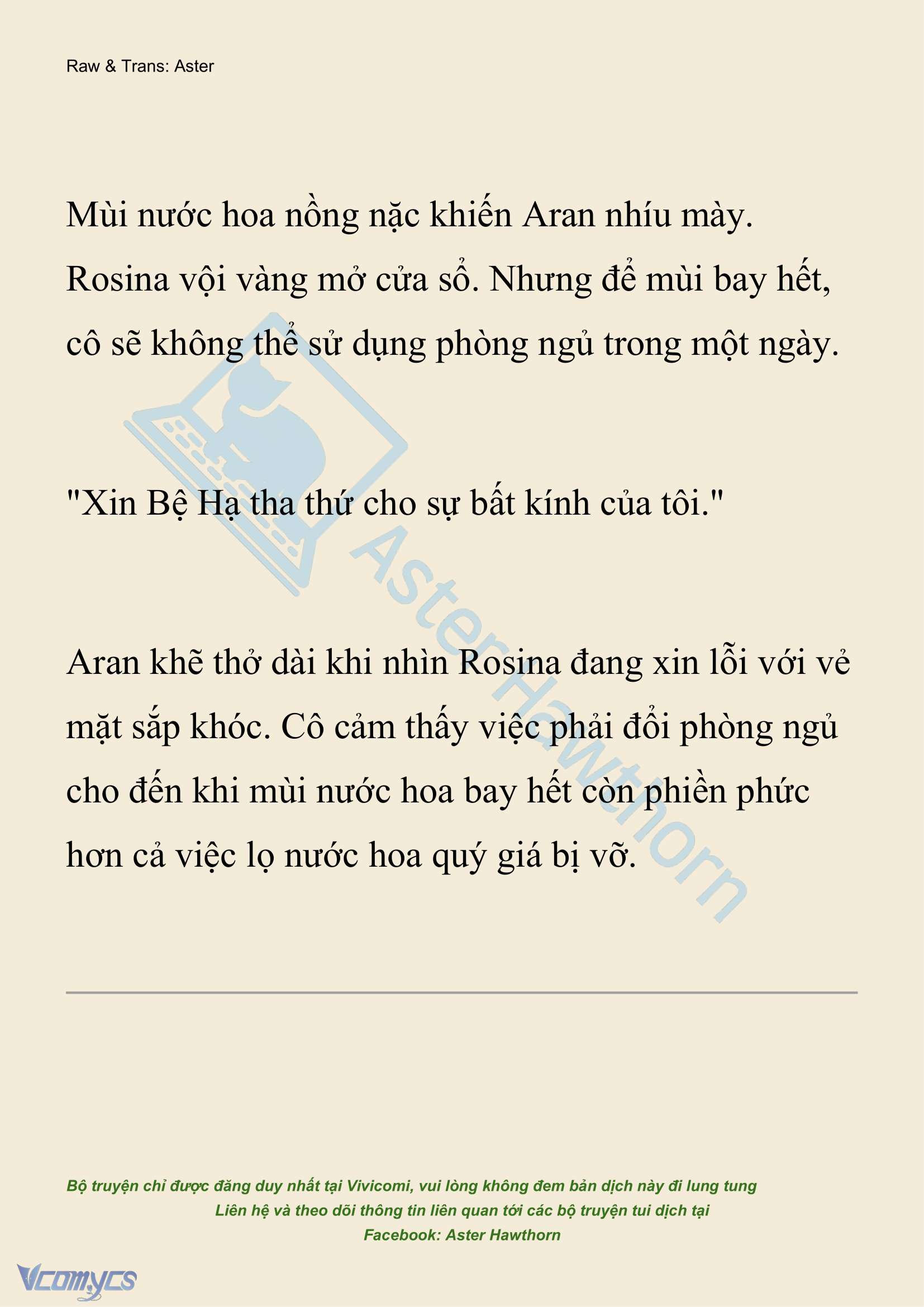 Raw & Trans: Aster

Mùi nước hoa nồng nặc khiến Aran nhíu mày. Rosina vội vàng mở cửa sổ. Nhưng để mùi bay hết, cô sẽ không thể sử dụng phòng ngủ trong một ngày.

"Xin Bệ Hạ tha thứ cho sự bất kính của tôi."

Aran khẽ thở dài khi nhìn Rosina đang xin lỗi với vẻ mặt sắp khóc. Cô cảm thấy việc phải đổi phòng ngủ cho đến khi mùi nước hoa bay hết còn phiền phức hơn cả việc lọ nước hoa quý giá bị vỡ.

AsterHawthorn

Bộ truyện chỉ được đăng duy nhất tại Vivicomi, vui lòng không đem bản dịch này đi lung tung
Liên hệ và theo dõi thông tin liên quan tới các bộ truyện tui dịch tại
Facebook: Aster Hawthorn

Vcomycs